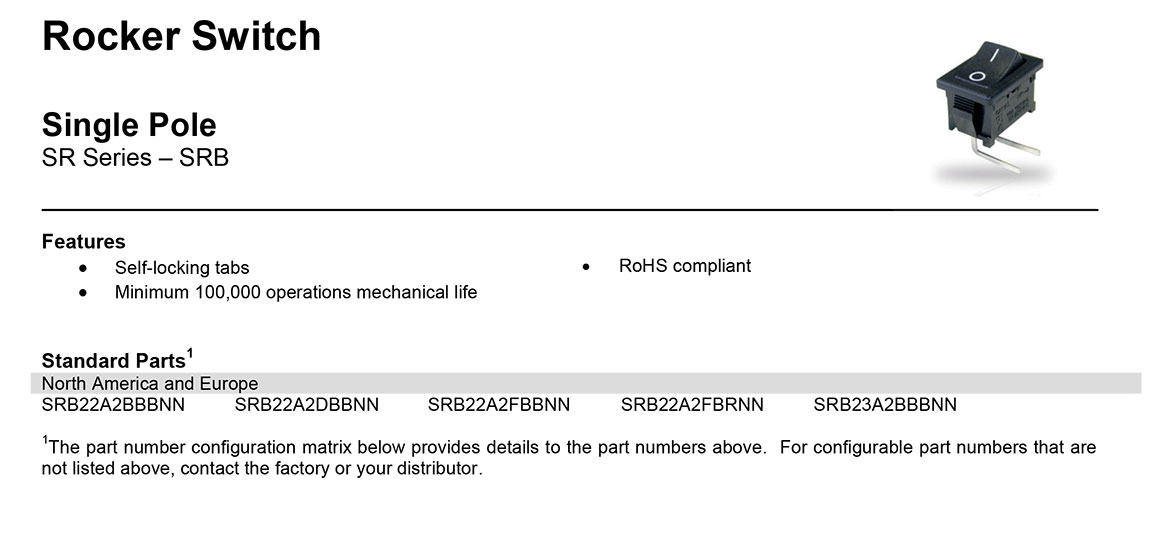 Rocker Switch

Single Pole
SR Series – SRB

Features
• Self-locking tabs
• Minimum 100,000 operations mechanical life

• RoHS compliant

Standard Parts$^{1}$
North America and Europe
SRB22A2BBBNN SRB22A2DBBNN SRB22A2FBBNN SRB22A2FBRNN SRB23A2BBBNN

$^{1}$The part number configuration matrix below provides details to the part numbers above. For configurable part numbers that are not listed above, contact the factory or your distributor.